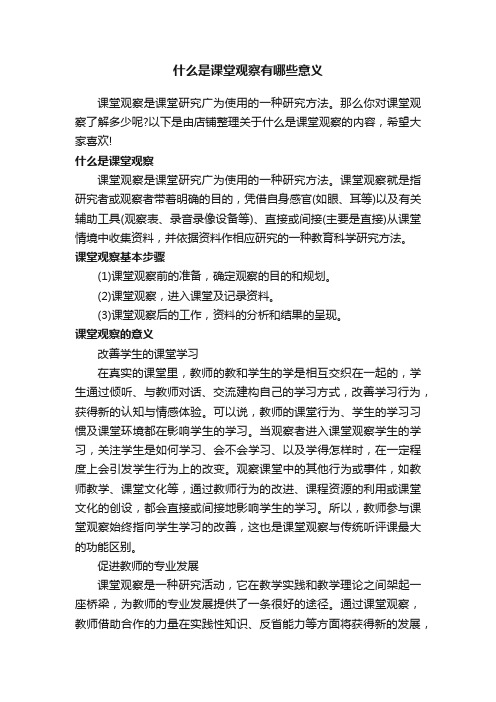 什么是课堂观察有哪些意义

课堂观察是课堂研究广为使用的一种研究方法。那么你对课堂观察了解多少呢?以下是由店铺整理关于什么是课堂观察的内容，希望大家喜欢!

什么是课堂观察

课堂观察是课堂研究广为使用的一种研究方法。课堂观察就是指研究者或观察者带着明确的目的，凭借自身感官(如眼、耳等)以及有关辅助工具(观察表、录音录像设备等)、直接或间接(主要是直接)从课堂情境中收集资料，并依据资料作相应研究的一种教育科学研究方法。

课堂观察基本步骤

(1)课堂观察前的准备，确定观察的目的和规划。

(2)课堂观察，进入课堂及记录资料。

(3)课堂观察后的工作，资料的分析和结果的呈现。

课堂观察的意义

改善学生的课堂学习

在真实的课堂里，教师的教和学生的学是相互交织在一起的，学生通过倾听、与教师对话、交流建构自己的学习方式，改善学习行为，获得新的认知与情感体验。可以说，教师的课堂行为、学生的学习习惯及课堂环境都在影响学生的学习。当观察者进入课堂观察学生的学习，关注学生是如何学习、会不会学习、以及学得怎样时，在一定程度上会引发学生行为上的改变。观察课堂中的其他行为或事件，如教师教学、课堂文化等，通过教师行为的改进、课程资源的利用或课堂文化的创设，都会直接或间接地影响学生的学习。所以，教师参与课堂观察始终指向学生学习的改善，这也是课堂观察与传统听评课最大的功能区别。

促进教师的专业发展

课堂观察是一种研究活动，它在教学实践和教学理论之间架起一座桥梁，为教师的专业发展提供了一条很好的途径。通过课堂观察，教师借助合作的力量在实践性知识、反省能力等方面将获得新的发展，